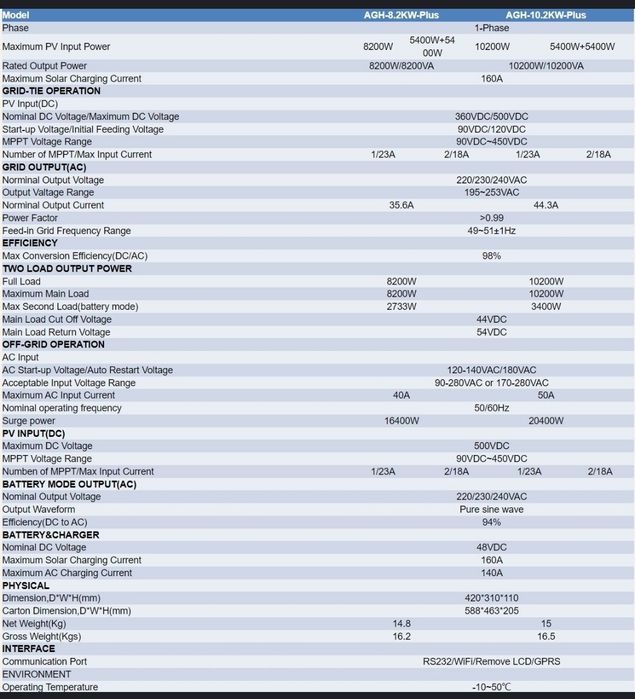 | Model | AGH-8.2KW-Plus | | AGH-10.2KW-Plus | |
|---|---|---|---|---|
| Phase | 1-Phase | | | |
| Maximum PV Input Power | 8200W | 5400W+5400W | 10200W | 5400W+5400W |
| Rated Output Power | 8200W/8200VA | | 10200W/10200VA | |
| Maximum Solar Charging Current | 160A | | | |
| GRID-TIE OPERATION | | | | |
| PV Input(DC) | | | | |
| Nominal DC Voltage/Maximum DC Voltage | 360VDC/500VDC | | | |
| Start-up Voltage/Initial Feeding Voltage | 90VDC/120VDC | | | |
| MPPT Voltage Range | 90VDC~450VDC | | | |
| Number of MPPT/Max Input Current | 1/23A | 2/18A | 1/23A | 2/18A |
| GRID OUTPUT(AC) | | | | |
| Norminal Output Voltage | 220/230/240VAC | | | |
| Output Valtage Range | 195~253VAC | | | |
| Norminal Output Current | 35.6A | | 44.3A | |
| Power Factor | >0.99 | | | |
| Feed-in Grid Frequency Range | 49~51±1Hz | | | |
| EFFICIENCY | | | | |
| Max Conversion Efficiency(DC/AC) | 98% | | | |
| TWO LOAD OUTPUT POWER | | | | |
| Full Load | 8200W | | 10200W | |
| Maximum Main Load | 8200W | | 10200W | |
| Max Second Load(battery mode) | 2733W | | 3400W | |
| Main Load Cut Off Voltage | 44VDC | | | |
| Main Load Return Voltage | 54VDC | | | |
| OFF-GRID OPERATION | | | | |
| AC Input | | | | |
| AC Start-up Voltage/Auto Restart Voltage | 120-140VAC/180VAC | | | |
| Acceptable Input Voltage Range | 90-280VAC or 170-280VAC | | | |
| Maximum AC Input Current | 40A | | 50A | |
| Nominal operating frequency | 50/60Hz | | | |
| Surge power | 16400W | | 20400W | |
| PV INPUT(DC) | | | | |
| Maximum DC Voltage | 500VDC | | | |
| MPPT Voltage Range | 90VDC~450VDC | | | |
| Numben of MPPT/Max Input Current | 1/23A | 2/18A | 1/23A | 2/18A |
| BATTERY MODE OUTPUT(AC) | | | | |
| Nominal Output Voltage | 220/230/240VAC | | | |
| Output Waveform | Pure sine wave | | | |
| Efficiency(DC to AC) | 94% | | | |
| BATTERY&CHARGER | | | | |
| Nominal DC Voltage | 48VDC | | | |
| Maximum Solar Charging Current | 160A | | | |
| Maximum AC Charging Current | 140A | | | |
| PHYSICAL | | | | |
| Dimension,D*W*H(mm) | 420*310*110 | | | |
| Carton Dimension,D*W*H(mm) | 588*463*205 | | | |
| Net Weight(Kg) | 14.8 | | 15 | |
| Gross Weight(Kgs) | 16.2 | | 16.5 | |
| INTERFACE | | | | |
| Communication Port | RS232/WiFi/Remove LCD/GPRS | | | |
| ENVIRONMENT | | | | |
| Operating Temperature | -10~50℃ | | | |